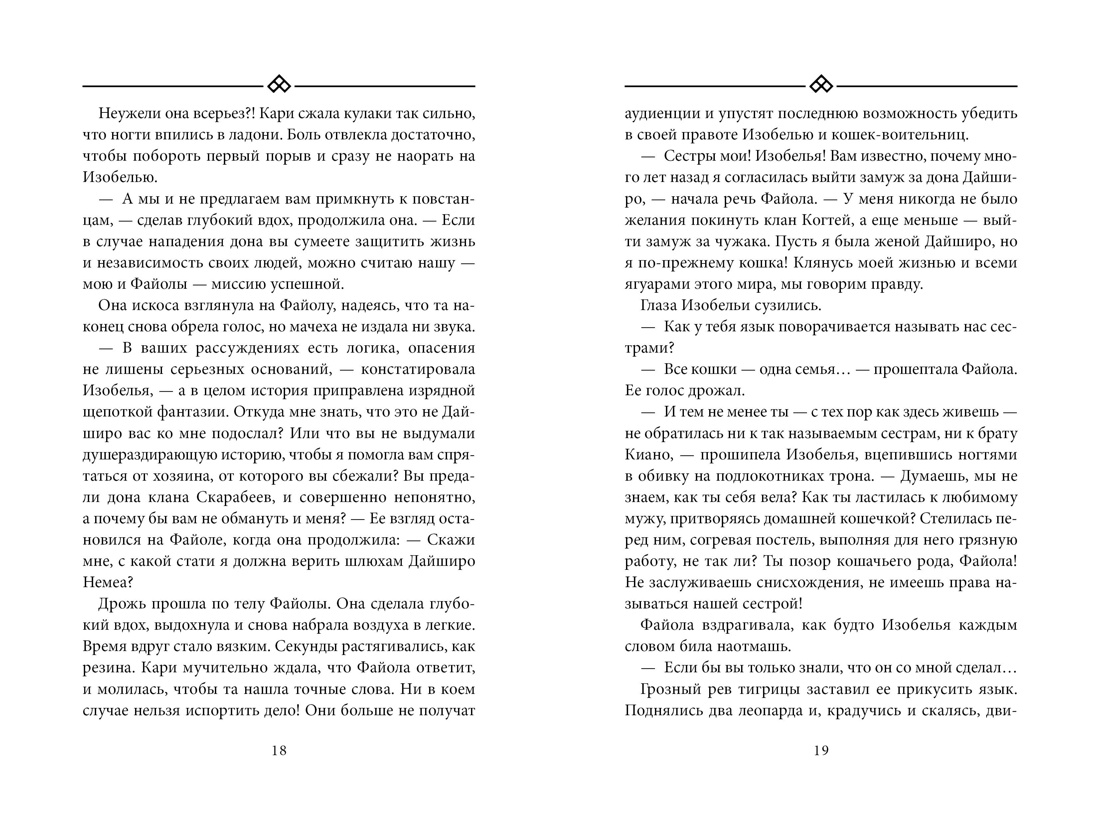 Неужели она всерьез?! Кари сжала кулаки так сильно, что ногти впились в ладони. Боль отвлекла достаточно, чтобы побороть первый порыв и сразу не наорать на Изобелью.

— А мы и не предлагаем вам примкнуть к повстанцам, — сделав глубокий вдох, продолжила она. — Если в случае нападения дона вы сумеете защитить жизнь и независимость своих людей, можно считаю нашу — мою и Файолы — миссию успешной.

Она искоса взглянула на Файолу, надеясь, что та наконец снова обрела голос, но мачеха не издала ни звука.

— В ваших рассуждениях есть логика, опасения не лишены серьезных оснований, — констатировала Изобелья, — а в целом история приправлена изрядной щепоткой фантазии. Откуда мне знать, что это не Дайширо вас ко мне подослал? Или что вы не выдумали душераздирающую историю, чтобы я помогла вам спрятаться от хозяина, от которого вы сбежали? Вы предали дона клана Скарабеев, и совершенно непонятно, а почему бы вам не обмануть и меня? — Ее взгляд остановился на Файоле, когда она продолжила: — Скажи мне, с какой стати я должна верить шлюхам Дайширо Немеа?

Дрожь прошла по телу Файолы. Она сделала глубокий вдох, выдохнула и снова набрала воздуха в легкие. Время вдруг стало вязким. Секунды растягивались, как резина. Кари мучительно ждала, что Файола ответит, и молилась, чтобы та нашла точные слова. Ни в коем случае нельзя испортить дело! Они больше не получат

18

аудиенции и упустят последнюю возможность убедить в своей правоте Изобелью и кошек-воительниц.

— Сестры мои! Изобелья! Вам известно, почему много лет назад я согласилась выйти замуж за дона Дайширо, — начала речь Файола. — У меня никогда не было желания покинуть клан Когтей, а еще меньше — выйти замуж за чужака. Пусть я была женой Дайширо, но я по-прежнему кошка! Клянусь моей жизнью и всеми ягуарами этого мира, мы говорим правду.

Глаза Изобельи сузились.

— Как у тебя язык поворачивается называть нас сестрами?

— Все кошки — одна семья… — прошептала Файола. Ее голос дрожал.

— И тем не менее ты — с тех пор как здесь живешь — не обратилась ни к так называемым сестрам, ни к брату Киано, — прошипела Изобелья, вцепившись ногтями в обивку на подлокотниках трона. — Думаешь, мы не знаем, как ты себя вела? Как ты ластилась к любимому мужу, притворяясь домашней кошечкой? Стелилась перед ним, согревая постель, выполняя для него грязную работу, не так ли? Ты позор кошачьего рода, Файола! Не заслуживаешь снисхождения, не имеешь права называться нашей сестрой!

Файола вздрагивала, как будто Изобелья каждым словом била наотмашь.

— Если бы вы только знали, что он со мной сделал…

Грозный рев тигрицы заставил ее прикусить язык. Поднялись два леопарда и, крадучись и скалясь, дви-

19